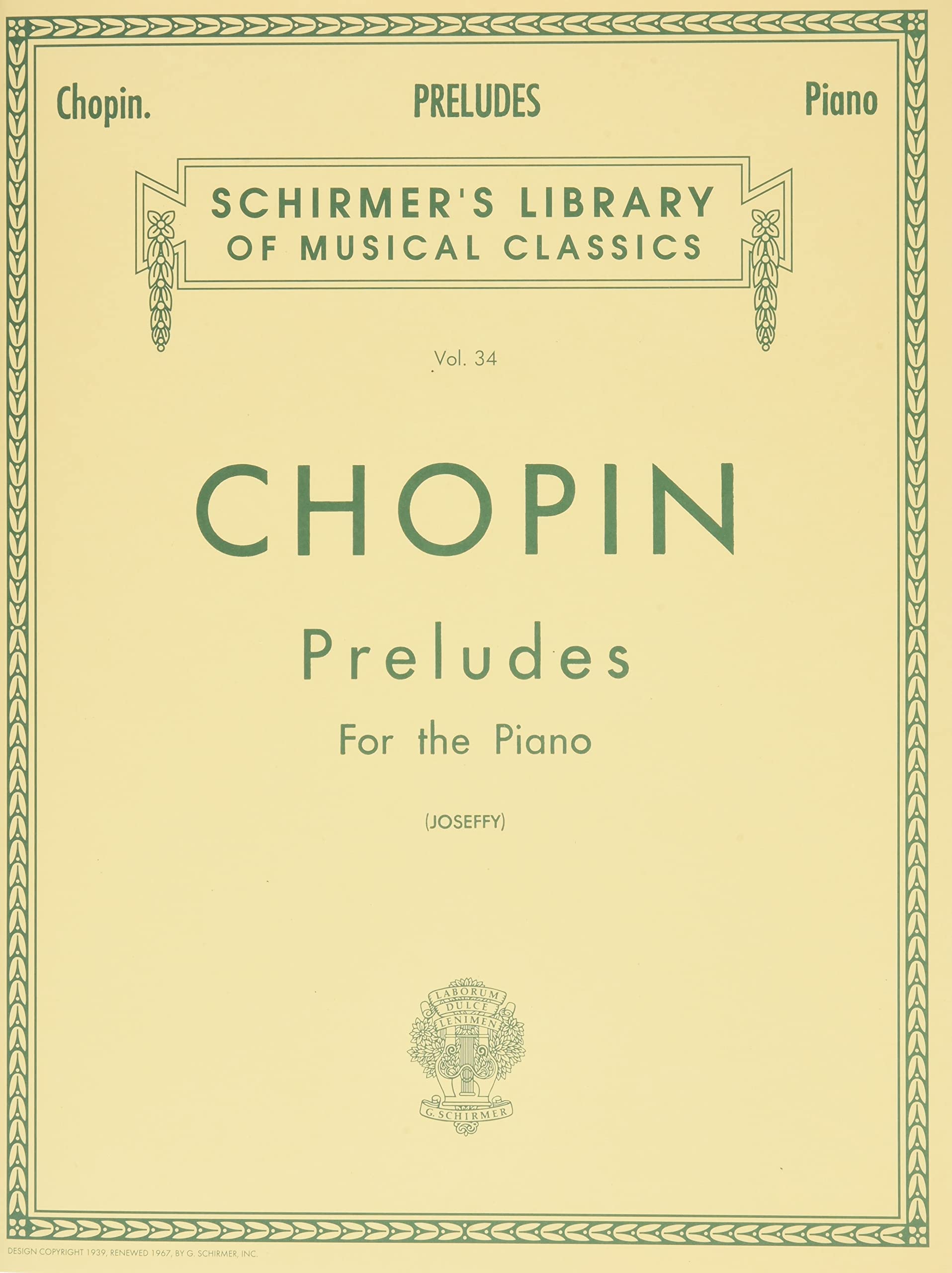 Chopin. PRELUDES Piano

SCHIRMER'S LIBRARY
OF MUSICAL CLASSICS

Vol. 34

CHOPIN

Preludes

For the Piano

(JOSEFFY)

LABORUM DULCE LENIMEN

G. SCHIRMER

DESIGN COPYRIGHT 1939, RENEWED 1967, BY G. SCHIRMER, INC.